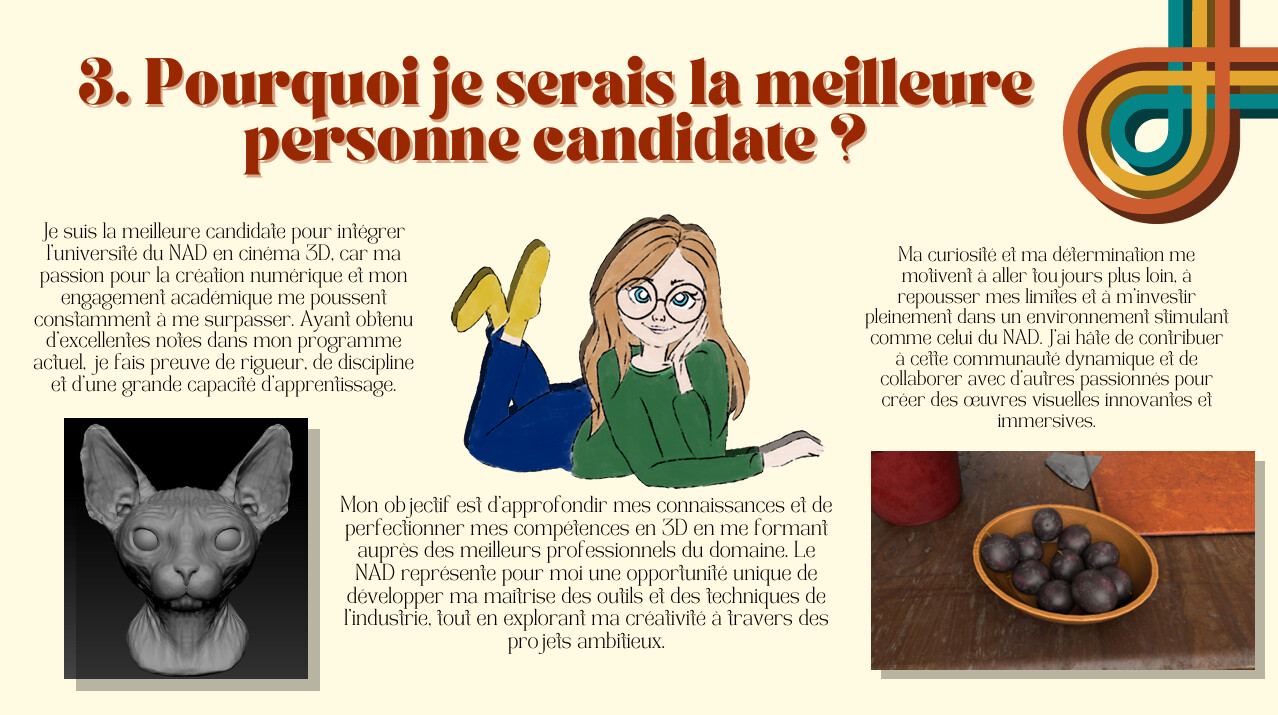 3. Pourquoi je serais la meilleure personne candidate ?

Je suis la meilleure candidate pour intégrer l'université du NAD en cinéma 3D, car ma passion pour la création numérique et mon engagement académique me poussent constamment à me surpasser. Ayant obtenu d'excellentes notes dans mon programme actuel, je fais preuve de rigueur, de discipline et d'une grande capacité d'apprentissage.

Mon objectif est d'approfondir mes connaissances et de perfectionner mes compétences en 3D en me formant auprès des meilleurs professionnels du domaine. Le NAD représente pour moi une opportunité unique de développer ma maîtrise des outils et des techniques de l'industrie, tout en explorant ma créativité à travers des projets ambitieux.

Ma curiosité et ma détermination me motivent à aller toujours plus loin, à repousser mes limites et à m'investir pleinement dans un environnement stimulant comme celui du NAD. J'ai hâte de contribuer à cette communauté dynamique et de collaborer avec d'autres passionnés pour créer des œuvres visuelles innovantes et immersives.